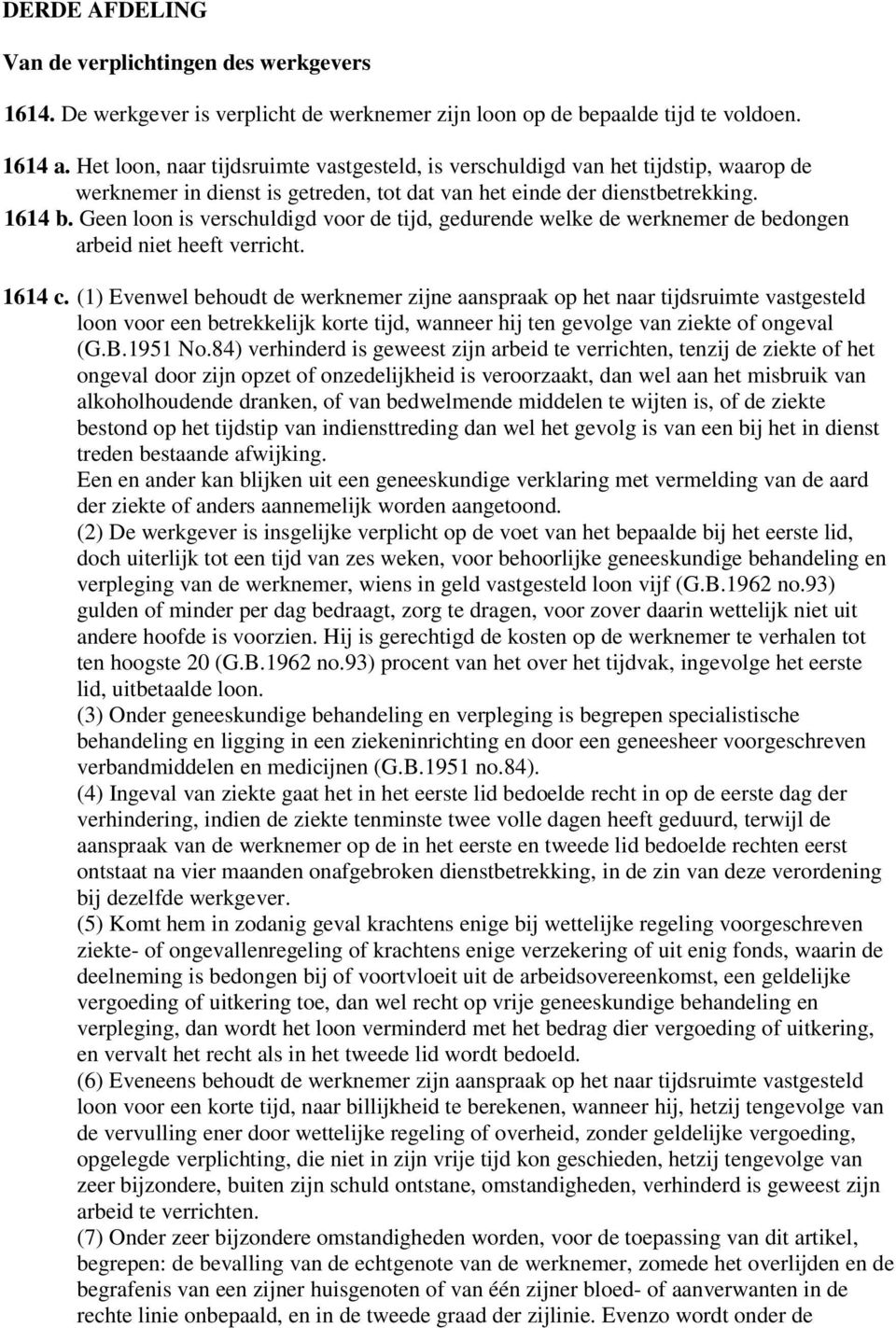 DERDE AFDELING

Van de verplichtingen des werkgevers

1614. De werkgever is verplicht de werknemer zijn loon op de bepaalde tijd te voldoen.

1614 a. Het loon, naar tijdsruimte vastgesteld, is verschuldigd van het tijdstip, waarop de werknemer in dienst is getreden, tot dat van het einde der dienstbetrekking.
1614 b. Geen loon is verschuldigd voor de tijd, gedurende welke de werknemer de bedongen arbeid niet heeft verricht.

1614 c. (1) Evenwel behoudt de werknemer zijne aanspraak op het naar tijdsruimte vastgesteld loon voor een betrekkelijk korte tijd, wanneer hij ten gevolge van ziekte of ongeval (G.B.1951 No.84) verhinderd is geweest zijn arbeid te verrichten, tenzij de ziekte of het ongeval door zijn opzet of onzedelijkheid is veroorzaakt, dan wel aan het misbruik van alkoholhoudende dranken, of van bedwelmende middelen te wijten is, of de ziekte bestond op het tijdstip van indiensttreding dan wel het gevolg is van een bij het in dienst treden bestaande afwijking.
Een en ander kan blijken uit een geneeskundige verklaring met vermelding van de aard der ziekte of anders aannemelijk worden aangetoond.
(2) De werkgever is insgelijke verplicht op de voet van het bepaalde bij het eerste lid, doch uiterlijk tot een tijd van zes weken, voor behoorlijke geneeskundige behandeling en verpleging van de werknemer, wiens in geld vastgesteld loon vijf (G.B.1962 no.93) gulden of minder per dag bedraagt, zorg te dragen, voor zover daarin wettelijk niet uit andere hoofde is voorzien. Hij is gerechtigd de kosten op de werknemer te verhalen tot ten hoogste 20 (G.B.1962 no.93) procent van het over het tijdvak, ingevolge het eerste lid, uitbetaalde loon.
(3) Onder geneeskundige behandeling en verpleging is begrepen specialistische behandeling en ligging in een ziekeninrichting en door een geneesheer voorgeschreven verbandmiddelen en medicijnen (G.B.1951 no.84).
(4) Ingeval van ziekte gaat het in het eerste lid bedoelde recht in op de eerste dag der verhindering, indien de ziekte tenminste twee volle dagen heeft geduurd, terwijl de aanspraak van de werknemer op de in het eerste en tweede lid bedoelde rechten eerst ontstaat na vier maanden onafgebroken dienstbetrekking, in de zin van deze verordening bij dezelfde werkgever.
(5) Komt hem in zodanig geval krachtens enige bij wettelijke regeling voorgeschreven ziekte- of ongevallenregeling of krachtens enige verzekering of uit enig fonds, waarin de deelneming is bedongen bij of voortvloeit uit de arbeidsovereenkomst, een geldelijke vergoeding of uitkering toe, dan wel recht op vrije geneeskundige behandeling en verpleging, dan wordt het loon verminderd met het bedrag dier vergoeding of uitkering, en vervalt het recht als in het tweede lid wordt bedoeld.
(6) Eveneens behoudt de werknemer zijn aanspraak op het naar tijdsruimte vastgesteld loon voor een korte tijd, naar billijkheid te berekenen, wanneer hij, hetzij tengevolge van de vervulling ener door wettelijke regeling of overheid, zonder geldelijke vergoeding, opgelegde verplichting, die niet in zijn vrije tijd kon geschieden, hetzij tengevolge van zeer bijzondere, buiten zijn schuld ontstane, omstandigheden, verhinderd is geweest zijn arbeid te verrichten.
(7) Onder zeer bijzondere omstandigheden worden, voor de toepassing van dit artikel, begrepen: de bevalling van de echtgenote van de werknemer, zomede het overlijden en de begrafenis van een zijner huisgenoten of van één zijner bloed- of aanverwanten in de rechte linie onbepaald, en in de tweede graad der zijlinie. Evenzo wordt onder de